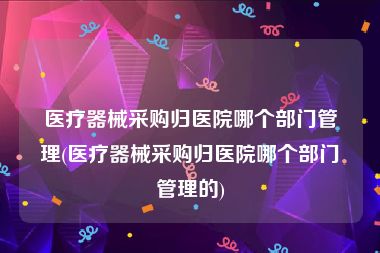 医疗器械采购归医院哪个部门管理(医疗器械采购归医院哪个部门管理的)